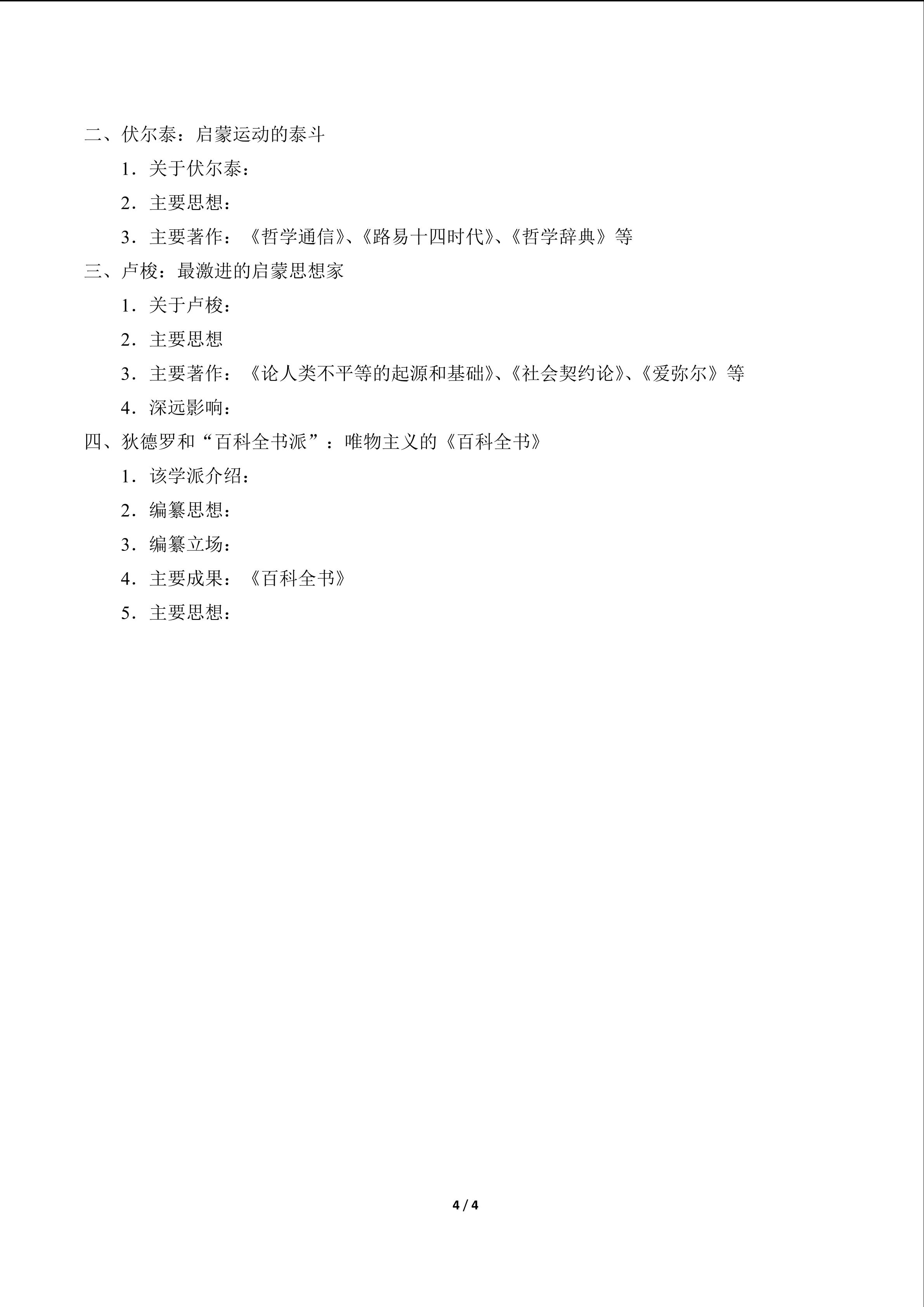 二、伏尔泰：启蒙运动的泰斗

1．关于伏尔泰：

2．主要思想：

3．主要著作：《哲学通信》、《路易十四时代》、《哲学辞典》等

三、卢梭：最激进的启蒙思想家

1．关于卢梭：

2．主要思想

3．主要著作：《论人类不平等的起源和基础》、《社会契约论》、《爱弥尔》等

4．深远影响：

四、狄德罗和“百科全书派”：唯物主义的《百科全书》

1．该学派介绍：

2．编纂思想：

3．编纂立场：

4．主要成果：《百科全书》

5．主要思想：

4 / 4